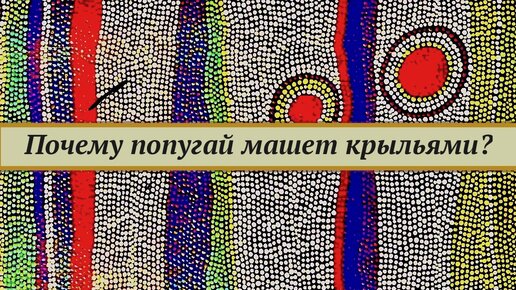 Почему попугай машет крыльями?